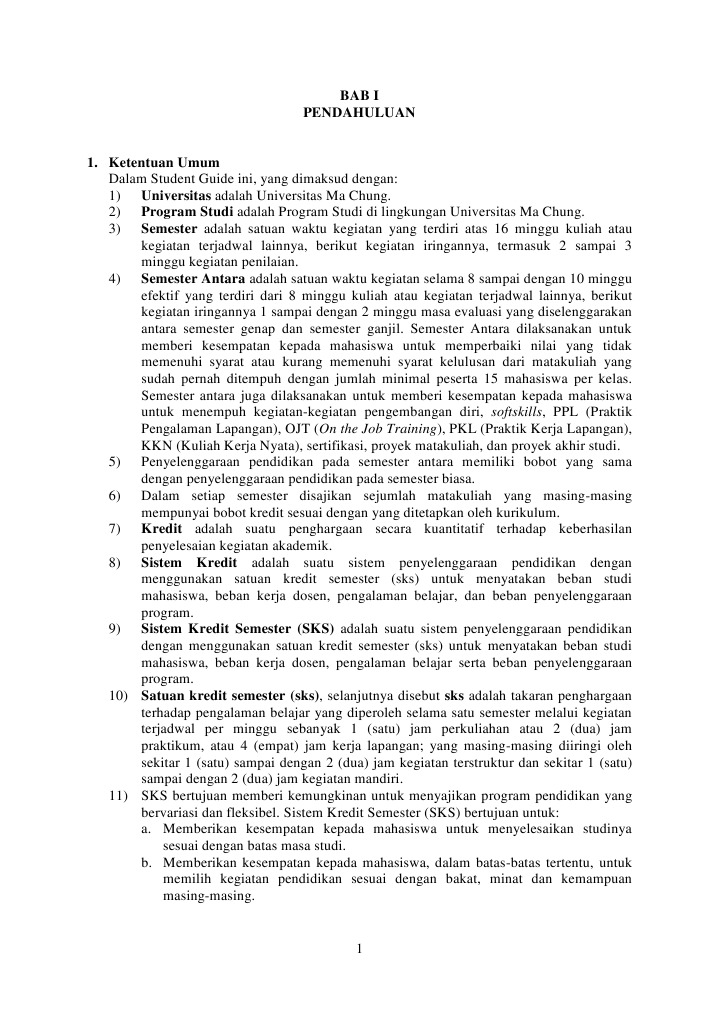 BAB I
PENDAHULUAN

1. Ketentuan Umum
Dalam Student Guide ini, yang dimaksud dengan:
1) Universitas adalah Universitas Ma Chung.
2) Program Studi adalah Program Studi di lingkungan Universitas Ma Chung.
3) Semester adalah satuan waktu kegiatan yang terdiri atas 16 minggu kuliah atau kegiatan terjadwal lainnya, berikut kegiatan iringannya, termasuk 2 sampai 3 minggu kegiatan penilaian.
4) Semester Antara adalah satuan waktu kegiatan selama 8 sampai dengan 10 minggu efektif yang terdiri dari 8 minggu kuliah atau kegiatan terjadwal lainnya, berikut kegiatan iringannya 1 sampai dengan 2 minggu masa evaluasi yang diselenggarakan antara semester genap dan semester ganjil. Semester Antara dilaksanakan untuk memberi kesempatan kepada mahasiswa untuk memperbaiki nilai yang tidak memenuhi syarat atau kurang memenuhi syarat kelulusan dari matakuliah yang sudah pernah ditempuh dengan jumlah minimal peserta 15 mahasiswa per kelas. Semester antara juga dilaksanakan untuk memberi kesempatan kepada mahasiswa untuk menempuh kegiatan-kegiatan pengembangan diri, softskills, PPL (Praktik Pengalaman Lapangan), OJT (On the Job Training), PKL (Praktik Kerja Lapangan), KKN (Kuliah Kerja Nyata), sertifikasi, proyek matakuliah, dan proyek akhir studi.
5) Penyelenggaraan pendidikan pada semester antara memiliki bobot yang sama dengan penyelenggaraan pendidikan pada semester biasa.
6) Dalam setiap semester disajikan sejumlah matakuliah yang masing-masing mempunyai bobot kredit sesuai dengan yang ditetapkan oleh kurikulum.
7) Kredit adalah suatu penghargaan secara kuantitatif terhadap keberhasilan penyelesaian kegiatan akademik.
8) Sistem Kredit adalah suatu sistem penyelenggaraan pendidikan dengan menggunakan satuan kredit semester (sks) untuk menyatakan beban studi mahasiswa, beban kerja dosen, pengalaman belajar, dan beban penyelenggaraan program.
9) Sistem Kredit Semester (SKS) adalah suatu sistem penyelenggaraan pendidikan dengan menggunakan satuan kredit semester (sks) untuk menyatakan beban studi mahasiswa, beban kerja dosen, pengalaman belajar serta beban penyelenggaraan program.
10) Satuan kredit semester (sks), selanjutnya disebut sks adalah takaran penghargaan terhadap pengalaman belajar yang diperoleh selama satu semester melalui kegiatan terjadwal per minggu sebanyak 1 (satu) jam perkuliahan atau 2 (dua) jam praktikum, atau 4 (empat) jam kerja lapangan; yang masing-masing diiringi oleh sekitar 1 (satu) sampai dengan 2 (dua) jam kegiatan terstruktur dan sekitar 1 (satu) sampai dengan 2 (dua) jam kegiatan mandiri.
11) SKS bertujuan memberi kemungkinan untuk menyajikan program pendidikan yang bervariasi dan fleksibel. Sistem Kredit Semester (SKS) bertujuan untuk:
a. Memberikan kesempatan kepada mahasiswa untuk menyelesaikan studinya sesuai dengan batas masa studi.
b. Memberikan kesempatan kepada mahasiswa, dalam batas-batas tertentu, untuk memilih kegiatan pendidikan sesuai dengan bakat, minat dan kemampuan masing-masing.

1